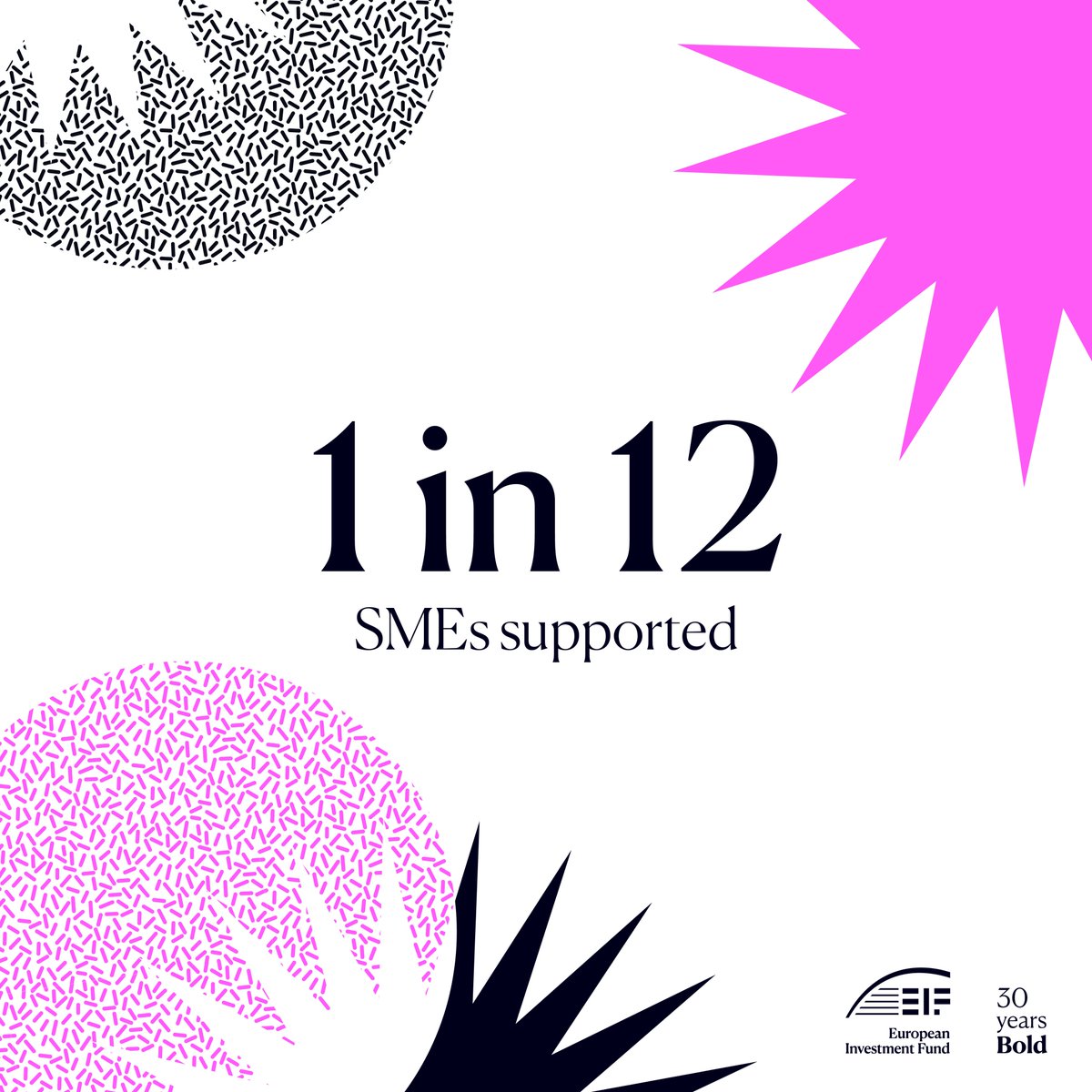 1 in 12
SMEs supported

EIF
European Investment Fund

30 years Bold